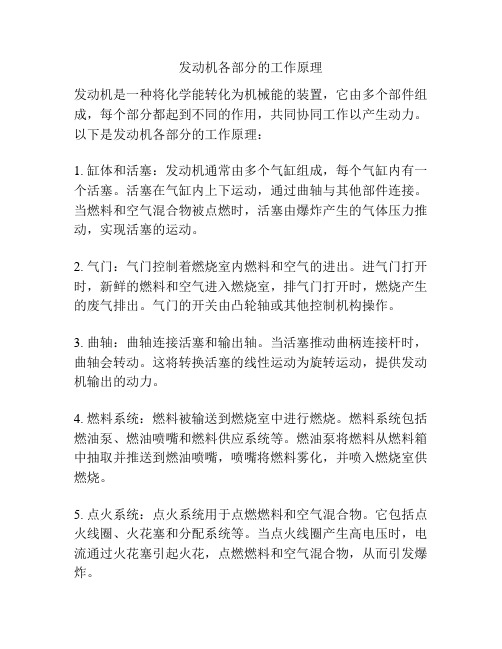 发动机各部分的工作原理

发动机是一种将化学能转化为机械能的装置，它由多个部件组成，每个部分都起到不同的作用，共同协同工作以产生动力。以下是发动机各部分的工作原理：

1. 缸体和活塞：发动机通常由多个气缸组成，每个气缸内有一个活塞。活塞在气缸内上下运动，通过曲轴与其他部件连接。当燃料和空气混合物被点燃时，活塞由爆炸产生的气体压力推动，实现活塞的运动。

2. 气门：气门控制着燃烧室内燃料和空气的进出。进气门打开时，新鲜的燃料和空气进入燃烧室，排气门打开时，燃烧产生的废气排出。气门的开关由凸轮轴或其他控制机构操作。

3. 曲轴：曲轴连接活塞和输出轴。当活塞推动曲柄连接杆时，曲轴会转动。这将转换活塞的线性运动为旋转运动，提供发动机输出的动力。

4. 燃料系统：燃料被输送到燃烧室中进行燃烧。燃料系统包括燃油泵、燃油喷嘴和燃料供应系统等。燃油泵将燃料从燃料箱中抽取并推送到燃油喷嘴，喷嘴将燃料雾化，并喷入燃烧室供燃烧。

5. 点火系统：点火系统用于点燃燃料和空气混合物。它包括点火线圈、火花塞和分配系统等。当点火线圈产生高电压时，电流通过火花塞引起火花，点燃燃料和空气混合物，从而引发爆炸。